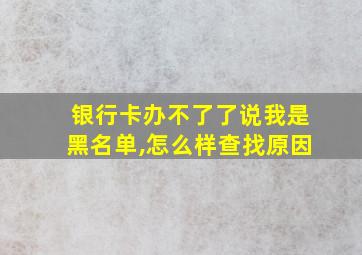 银行卡办不了了说我是黑名单,怎么样查找原因